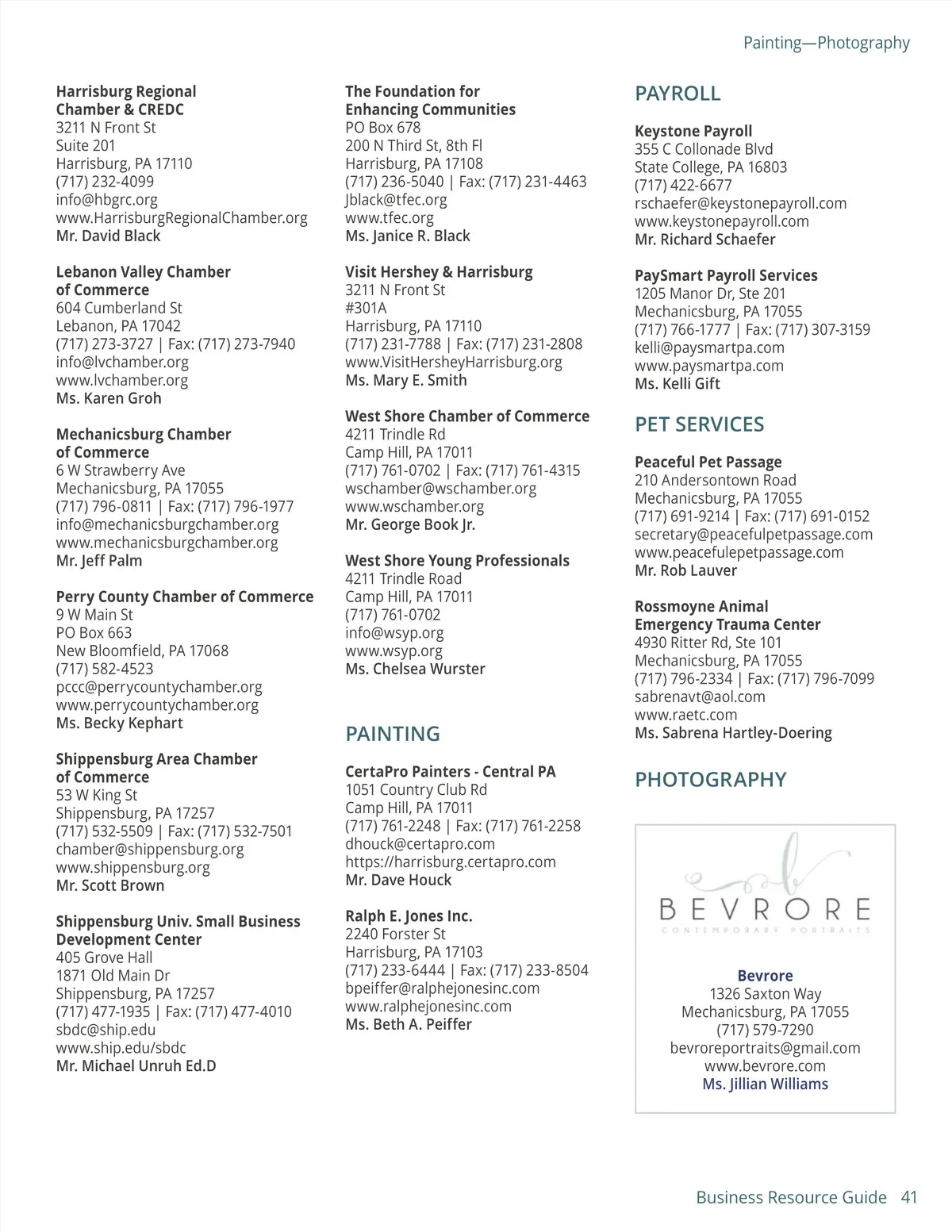 Painting—Photography

Harrisburg Regional Chamber & CREDC
3211 N Front St
Suite 201
Harrisburg, PA 17110
(717) 232-4099
info@hbgrc.org
www.HarrisburgRegionalChamber.org
Mr. David Black

Lebanon Valley Chamber of Commerce
604 Cumberland St
Lebanon, PA 17042
(717) 273-3727 | Fax: (717) 273-7940
info@lvchamber.org
www.lvchamber.org
Ms. Karen Groh

Mechanicsburg Chamber of Commerce
6 W Strawberry Ave
Mechanicsburg, PA 17055
(717) 796-0811 | Fax: (717) 796-1977
info@mechanicsburgchamber.org
www.mechanicsburgchamber.org
Mr. Jeff Palm

Perry County Chamber of Commerce
9 W Main St
PO Box 663
New Bloomfield, PA 17068
(717) 582-4523
pccc@perrycountychamber.org
www.perrycountychamber.org
Ms. Becky Kephart

Shippensburg Area Chamber of Commerce
53 W King St
Shippensburg, PA 17257
(717) 532-5509 | Fax: (717) 532-7501
chamber@shippensburg.org
www.shippensburg.org
Mr. Scott Brown

Shippensburg Univ. Small Business Development Center
405 Grove Hall
1871 Old Main Dr
Shippensburg, PA 17257
(717) 477-1935 | Fax: (717) 477-4010
sbdc@ship.edu
www.ship.edu/sbdc
Mr. Michael Unruh Ed.D

The Foundation for Enhancing Communities
PO Box 678
200 N Third St, 8th Fl
Harrisburg, PA 17108
(717) 236-5040 | Fax: (717) 231-4463
Jblack@tfec.org
www.tfec.org
Ms. Janice R. Black

Visit Hershey & Harrisburg
3211 N Front St
#301A
Harrisburg, PA 17110
(717) 231-7788 | Fax: (717) 231-2808
www.VisitHersheyHarrisburg.org
Ms. Mary E. Smith

West Shore Chamber of Commerce
4211 Trindle Rd
Camp Hill, PA 17011
(717) 761-0702 | Fax: (717) 761-4315
wschamber@wschamber.org
www.wschamber.org
Mr. George Book Jr.

West Shore Young Professionals
4211 Trindle Road
Camp Hill, PA 17011
(717) 761-0702
info@wsyp.org
www.wsyp.org
Ms. Chelsea Wurster

PAINTING

CertaPro Painters - Central PA
1051 Country Club Rd
Camp Hill, PA 17011
(717) 761-2248 | Fax: (717) 761-2258
dhouck@certapro.com
https://harrisburg.certapro.com
Mr. Dave Houck

Ralph E. Jones Inc.
2240 Forster St
Harrisburg, PA 17103
(717) 233-6444 | Fax: (717) 233-8504
bpeiffer@ralphejonesinc.com
www.ralphejonesinc.com
Ms. Beth A. Peiffer

PAYROLL

Keystone Payroll
355 C Collonade Blvd
State College, PA 16803
(717) 422-6677
rschaefer@keystonepayroll.com
www.keystonepayroll.com
Mr. Richard Schaefer

PaySmart Payroll Services
1205 Manor Dr, Ste 201
Mechanicsburg, PA 17055
(717) 766-1777 | Fax: (717) 307-3159
kelli@paysmartpa.com
www.paysmartpa.com
Ms. Kelli Gift

PET SERVICES

Peaceful Pet Passage
210 Andersontown Road
Mechanicsburg, PA 17055
(717) 691-9214 | Fax: (717) 691-0152
secretary@peacefulpetpassage.com
www.peacefulepetpassage.com
Mr. Rob Lauver

Rossmoyne Animal Emergency Trauma Center
4930 Ritter Rd, Ste 101
Mechanicsburg, PA 17055
(717) 796-2334 | Fax: (717) 796-7099
sabrenavt@aol.com
www.raetc.com
Ms. Sabrena Hartley-Doering

PHOTOGRAPHY

BEVRORE
CONTEMPORARY PORTRAITS

Bevrore
1326 Saxton Way
Mechanicsburg, PA 17055
(717) 579-7290
bevroreportraits@gmail.com
www.bevrore.com
Ms. Jillian Williams

Business Resource Guide 41